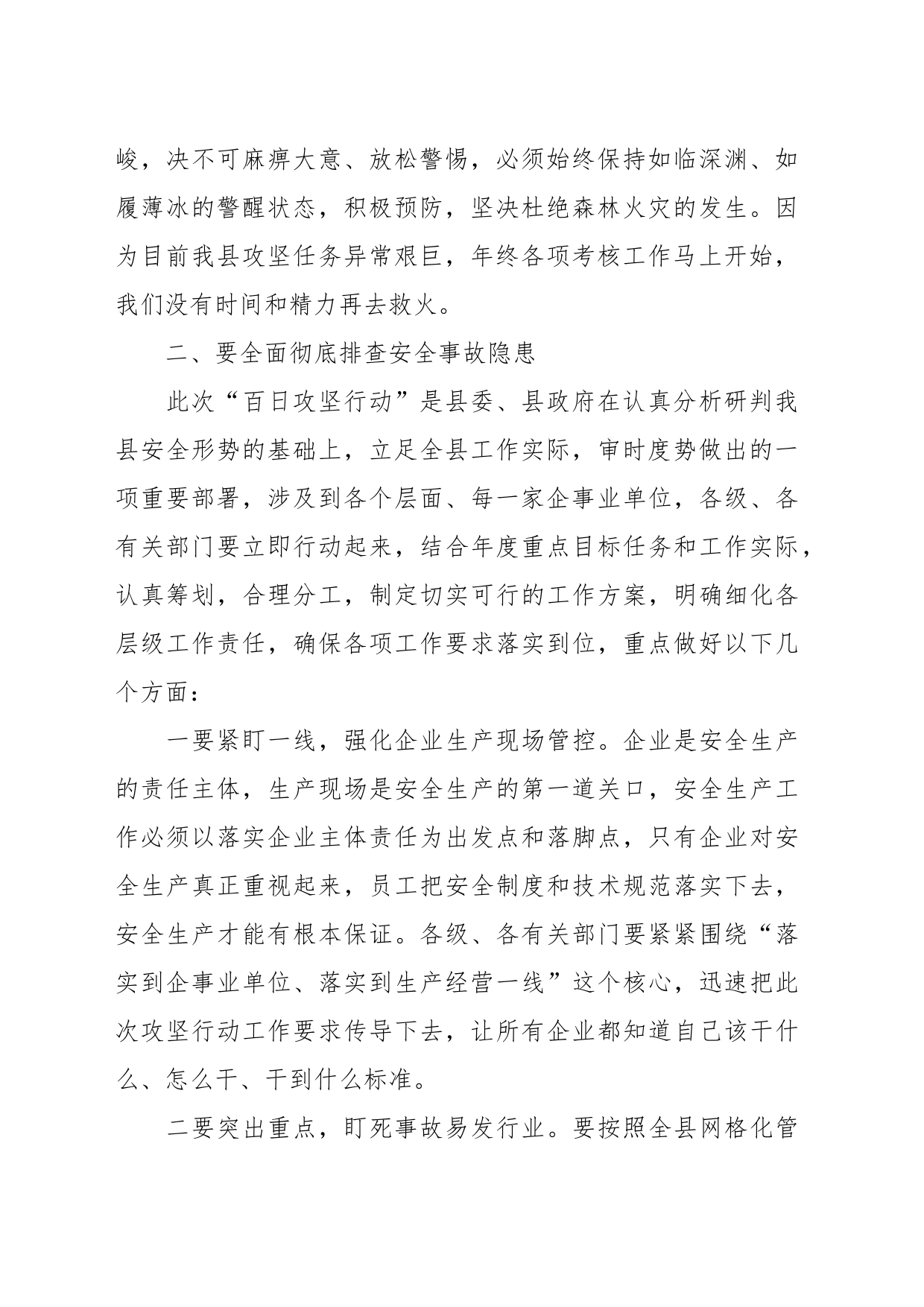 峻，决不可麻痹大意、放松警惕，必须始终保持如临深渊、如履薄冰的警醒状态，积极预防，坚决杜绝森林火灾的发生。因为目前我县攻坚任务异常艰巨，年终各项考核工作马上开始，我们没有时间和精力再去救火。

二、要全面彻底排查安全事故隐患

此次“百日攻坚行动”是县委、县政府在认真分析研判我县安全形势的基础上，立足全县工作实际，审时度势做出的一项重要部署，涉及到各个层面、每一家企事业单位，各级、各有关部门要立即行动起来，结合年度重点目标任务和工作实际，认真筹划，合理分工，制定切实可行的工作方案，明确细化各层级工作责任，确保各项工作要求落实到位，重点做好以下几个方面：

一要紧盯一线，强化企业生产现场管控。企业是安全生产的责任主体，生产现场是安全生产的第一道关口，安全生产工作必须以落实企业主体责任为出发点和落脚点，只有企业对安全生产真正重视起来，员工把安全制度和技术规范落实下去，安全生产才能有根本保证。各级、各有关部门要紧紧围绕“落实到企事业单位、落实到生产经营一线”这个核心，迅速把此次攻坚行动工作要求传导下去，让所有企业都知道自己该干什么、怎么干、干到什么标准。

二要突出重点，盯死事故易发行业。要按照全县网格化管